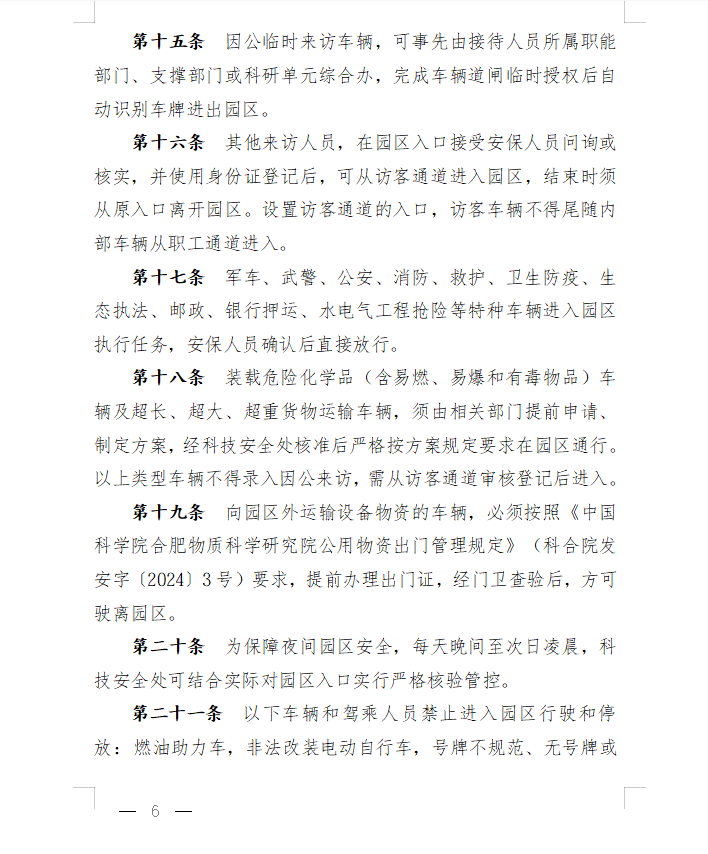 第十五条 因公临时来访车辆，可事先由接待人员所属职能部门、支撑部门或科研单元综合办，完成车辆道闸临时授权后自动识别车牌进出园区。

第十六条 其他来访人员，在园区入口接受安保人员问询或核实，并使用身份证登记后，可从访客通道进入园区，结束时须从原入口离开园区。设置访客通道的入口，访客车辆不得尾随内部车辆从职工通道进入。

第十七条 军车、武警、公安、消防、救护、卫生防疫、生态执法、邮政、银行押运、水电气工程抢险等特种车辆进入园区执行任务，安保人员确认后直接放行。

第十八条 装载危险化学品（含易燃、易爆和有毒物品）车辆及超长、超大、超重货物运输车辆，须由相关部门提前申请、制定方案，经科技安全处核准后严格按方案规定要求在园区通行。以上类型车辆不得录入因公来访，需从访客通道审核登记后进入。

第十九条 向园区外运输设备物资的车辆，必须按照《中国科学院合肥物质科学研究院公用物资出门管理规定》（科合院发安字〔2024〕3号）要求，提前办理出门证，经门卫查验后，方可驶离园区。

第二十条 为保障夜间园区安全，每天晚间至次日凌晨，科技安全处可结合实际对园区入口实行严格核验管控。

第二十一条 以下车辆和驾乘人员禁止进入园区行驶和停放：燃油助力车，非法改装电动自行车，号牌不规范、无号牌或

— 6 —